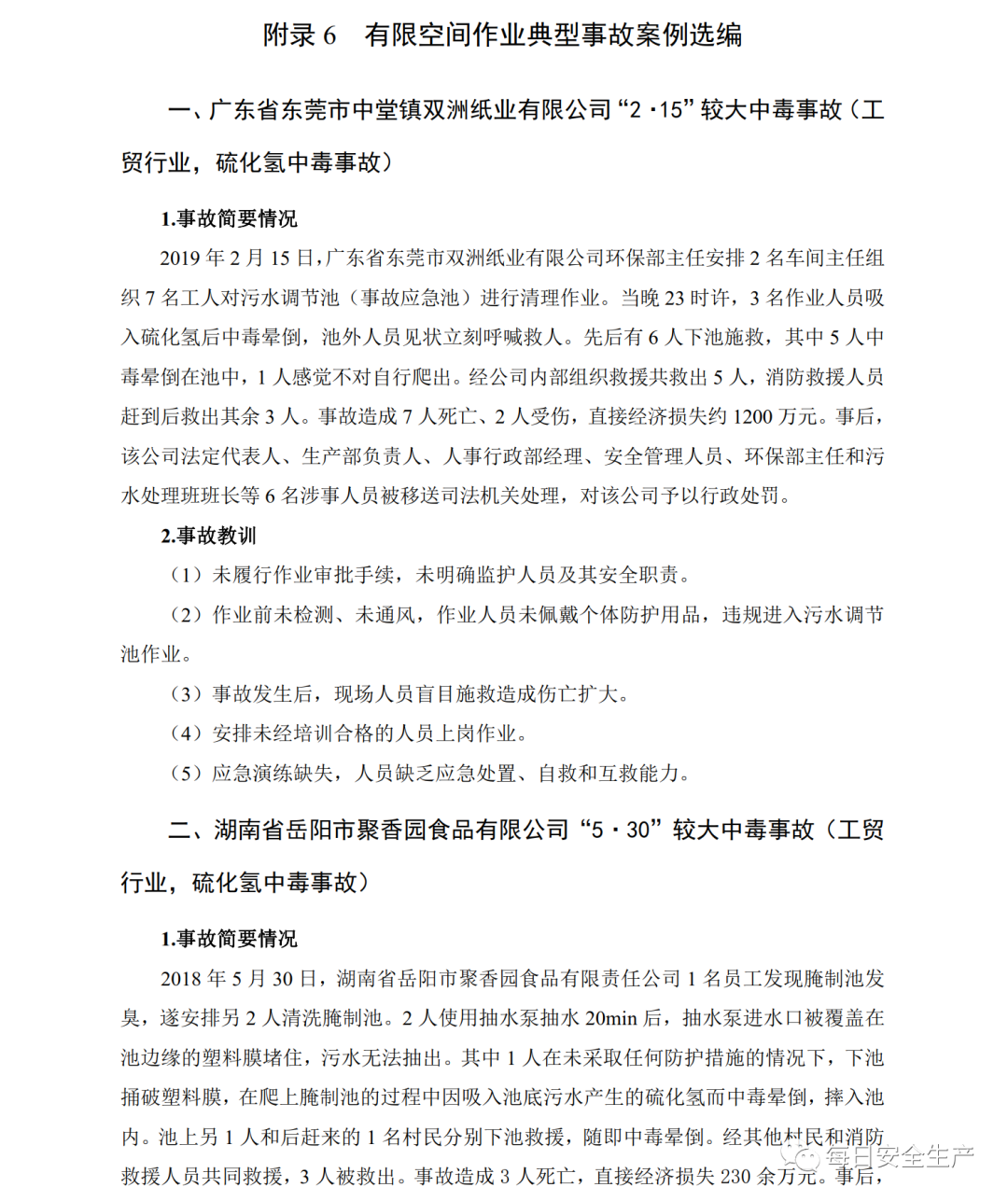 附录 6　有限空间作业典型事故案例选编

一、广东省东莞市中堂镇双洲纸业有限公司“2·15”较大中毒事故（工贸行业，硫化氢中毒事故）

1.事故简要情况

2019 年 2 月 15 日，广东省东莞市双洲纸业有限公司环保部主任安排 2 名车间主任组织 7 名工人对污水调节池（事故应急池）进行清理作业。当晚 23 时许，3 名作业人员吸入硫化氢后中毒晕倒，池外人员见状立刻呼喊救人。先后有 6 人下池施救，其中 5 人中毒晕倒在池中，1 人感觉不对自行爬出。经公司内部组织救援共救出 5 人，消防救援人员赶到后救出其余 3 人。事故造成 7 人死亡、2 人受伤，直接经济损失约 1200 万元。事后，该公司法定代表人、生产部负责人、人事行政部经理、安全管理人员、环保部主任和污水处理班班长等 6 名涉事人员被移送司法机关处理，对该公司予以行政处罚。

2.事故教训

（1）未履行作业审批手续，未明确监护人员及其安全职责。

（2）作业前未检测、未通风，作业人员未佩戴个体防护用品，违规进入污水调节池作业。

（3）事故发生后，现场人员盲目施救造成伤亡扩大。

（4）安排未经培训合格的人员上岗作业。

（5）应急演练缺失，人员缺乏应急处置、自救和互救能力。

二、湖南省岳阳市聚香园食品有限公司“5·30”较大中毒事故（工贸行业，硫化氢中毒事故）

1.事故简要情况

2018 年 5 月 30 日，湖南省岳阳市聚香园食品有限责任公司 1 名员工发现腌制池发臭，遂安排另 2 人清洗腌制池。2 人使用抽水泵抽水 20min 后，抽水泵进水口被覆盖在池边缘的塑料膜堵住，污水无法抽出。其中 1 人在未采取任何防护措施的情况下，下池捅破塑料膜，在爬上腌制池的过程中因吸入池底污水产生的硫化氢而中毒晕倒，摔入池内。池上另 1 人和后赶来的 1 名村民分别下池救援，随即中毒晕倒。经其他村民和消防救援人员共同救援，3 人被救出。事故造成 3 人死亡，直接经济损失 230 余万元。事后，

每日安全生产